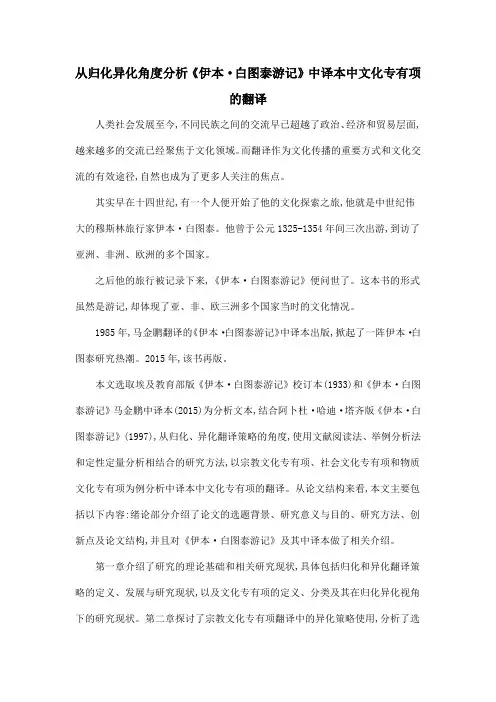 从归化异化角度分析《伊本·白图泰游记》中译本中文化专有项的翻译

人类社会发展至今，不同民族之间的交流早已超越了政治、经济和贸易层面，越来越多的交流已经聚焦于文化领域。而翻译作为文化传播的重要方式和文化交流的有效途径，自然也成为了更多人关注的焦点。

其实早在十四世纪，有一个人便开始了他的文化探索之旅，他就是中世纪伟大的穆斯林旅行家伊本·白图泰。他曾于公元1325-1354年间三次出游，到访了亚洲、非洲、欧洲的多个国家。

之后他的旅行被记录下来，《伊本·白图泰游记》便问世了。这本书的形式虽然是游记，却体现了亚、非、欧三洲多个国家当时的文化情况。

1985年，马金鹏翻译的《伊本·白图泰游记》中译本出版，掀起了一阵伊本·白图泰研究热潮。2015年，该书再版。

本文选取埃及教育部版《伊本·白图泰游记》校订本(1933)和《伊本·白图泰游记》马金鹏中译本(2015)为分析文本，结合阿卜杜·哈迪·塔齐版《伊本·白图泰游记》(1997)，从归化、异化翻译策略的角度，使用文献阅读法、举例分析法和定性定量分析相结合的研究方法，以宗教文化专有项、社会文化专有项和物质文化专有项为例分析中译本中文化专有项的翻译。从论文结构来看，本文主要包括以下内容：绪论部分介绍了论文的选题背景、研究意义与目的、研究方法、创新点及论文结构，并且对《伊本·白图泰游记》及其中译本做了相关介绍。

第一章介绍了研究的理论基础和相关研究现状，具体包括归化和异化翻译策略的定义、发展与研究现状，以及文化专有项的定义、分类及其在归化异化视角下的研究现状。第二章探讨了宗教文化专有项翻译中的异化策略使用，分析了选